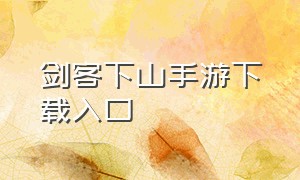 剑客下山手游下载入口